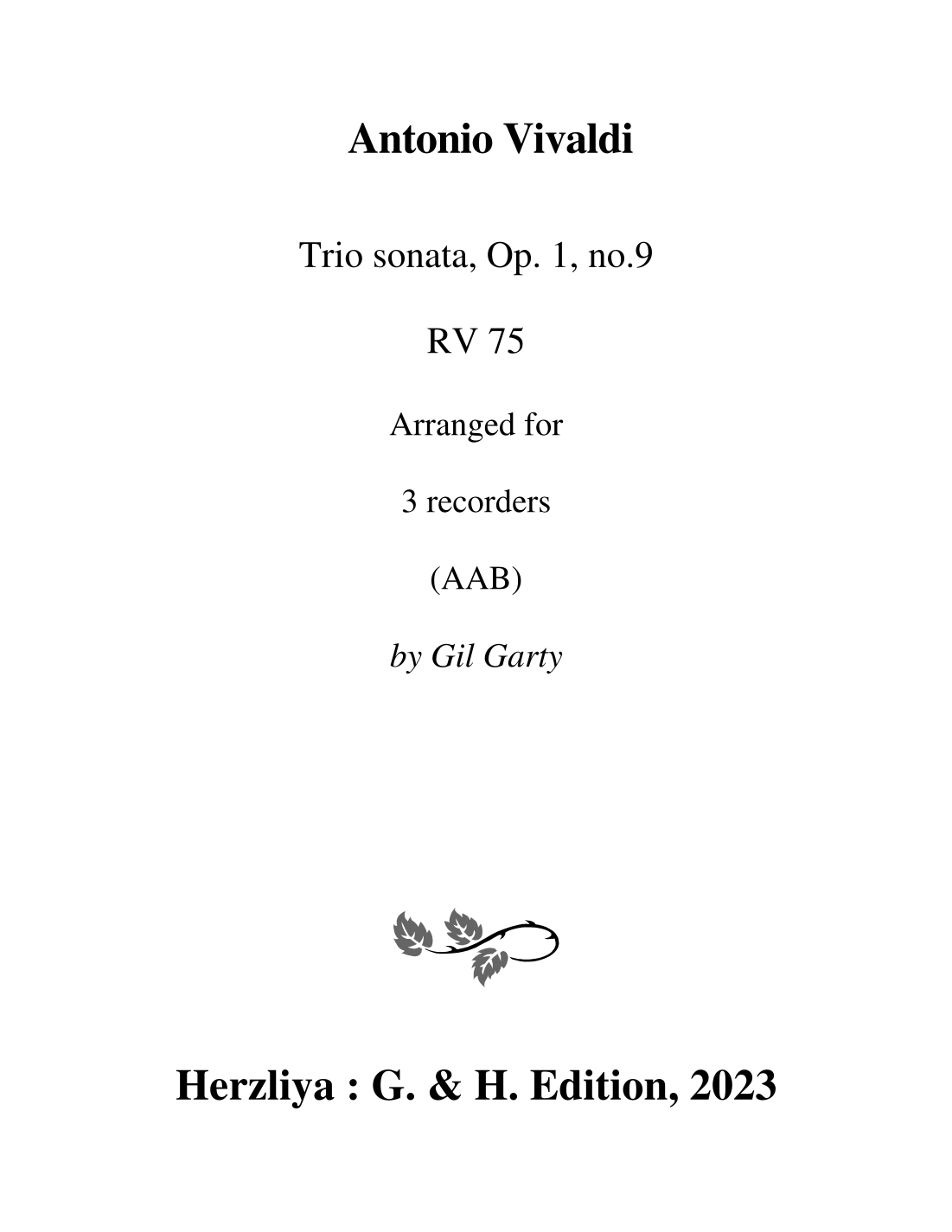 Antonio Vivaldi

Trio sonata, Op. 1, no.9

RV 75

Arranged for

3 recorders

(AAB)

by Gil Garty

Herzliya : G. & H. Edition, 2023